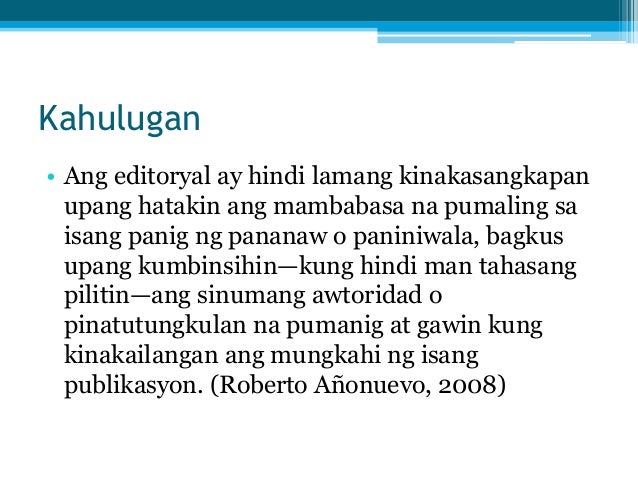 Kahulugan

• Ang editoryal ay hindi lamang kinakasangkapan upang hatakin ang mambabasa na pumaling sa isang panig ng pananaw o paniniwala, bagkus upang kumbinsihin—kung hindi man tahasang pilitin—ang sinumang awtoridad o pinatutungkulan na pumanig at gawin kung kinakailangan ang mungkahi ng isang publikasyon. (Roberto Añonuevo, 2008)